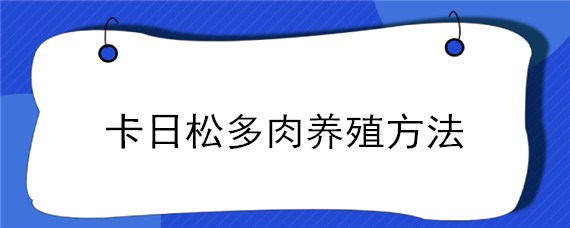 卡日松多肉养殖方法